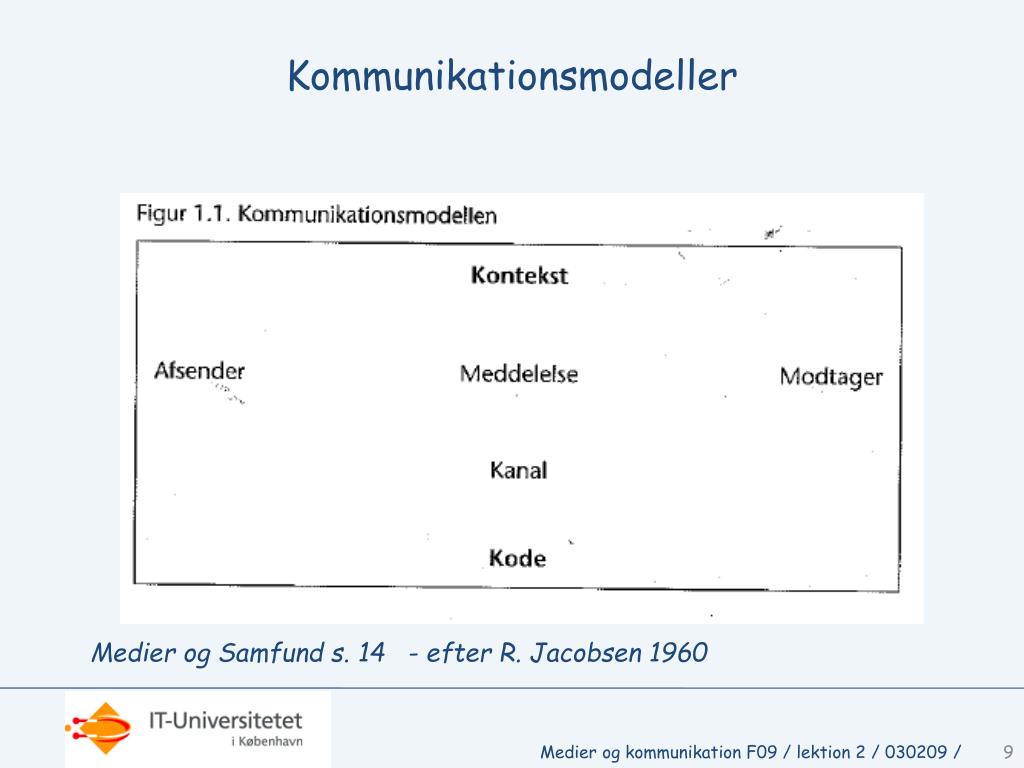 Kommunikationsmodeller

Figur 1.1. Kommunikationsmodellen

Kontekst

Afsender

Meddelelse

Modtager

Kanal

Kode

Medier og Samfund s. 14 - efter R. Jacobsen 1960

IT-Universitetet
i København

Medier og kommunikation F09 / lektion 2 / 030209 /

9